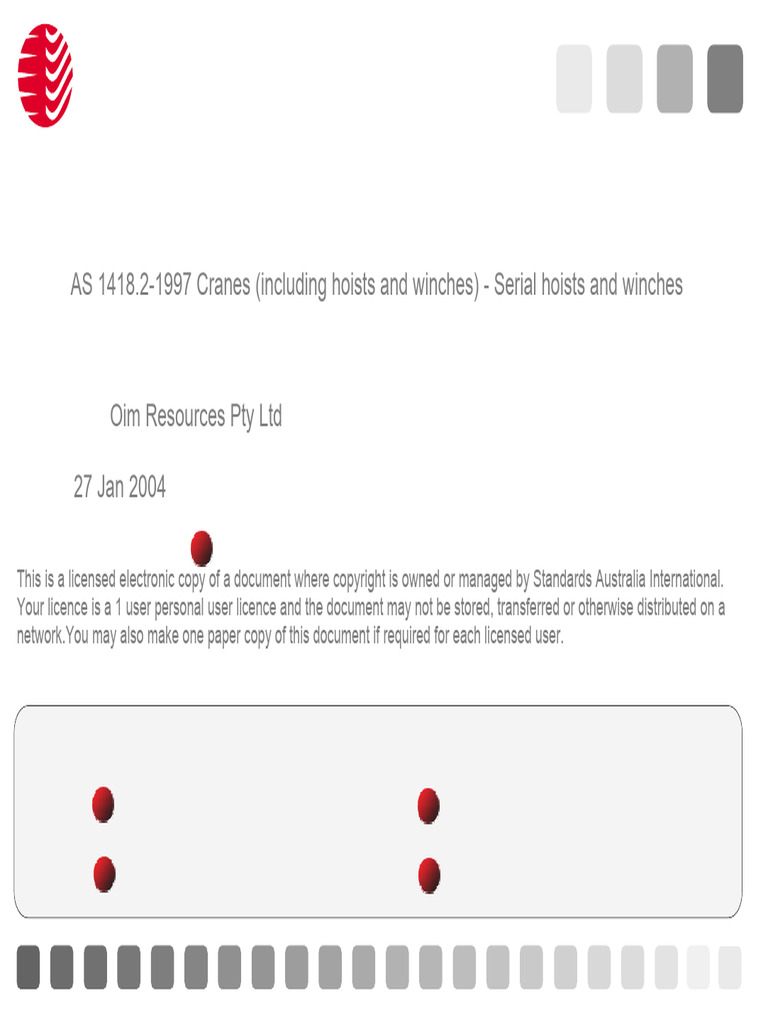 AS 1418.2-1997 Cranes (including hoists and winches) - Serial hoists and winches

Oim Resources Pty Ltd

27 Jan 2004

This is a licensed electronic copy of a document where copyright is owned or managed by Standards Australia International. Your licence is a 1 user personal user licence and the document may not be stored, transferred or otherwise distributed on a network.You may also make one paper copy of this document if required for each licensed user.